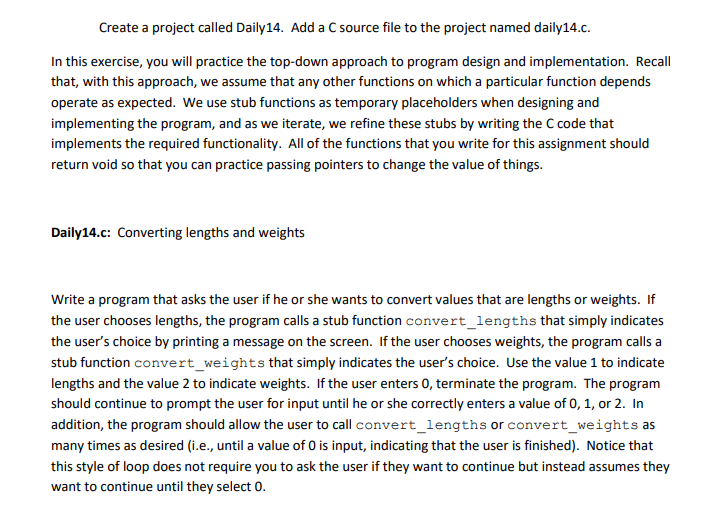 Create a project called Daily14. Add a C source file to the project named daily14.c.

In this exercise, you will practice the top-down approach to program design and implementation. Recall that, with this approach, we assume that any other functions on which a particular function depends operate as expected. We use stub functions as temporary placeholders when designing and implementing the program, and as we iterate, we refine these stubs by writing the C code that implements the required functionality. All of the functions that you write for this assignment should return void so that you can practice passing pointers to change the value of things.

Daily14.c: Converting lengths and weights

Write a program that asks the user if he or she wants to convert values that are lengths or weights. If the user chooses lengths, the program calls a stub function convert_lengths that simply indicates the user's choice by printing a message on the screen. If the user chooses weights, the program calls a stub function convert_weights that simply indicates the user's choice. Use the value 1 to indicate lengths and the value 2 to indicate weights. If the user enters 0, terminate the program. The program should continue to prompt the user for input until he or she correctly enters a value of 0, 1, or 2. In addition, the program should allow the user to call convert_lengths or convert_weights as many times as desired (i.e., until a value of 0 is input, indicating that the user is finished). Notice that this style of loop does not require you to ask the user if they want to continue but instead assumes they want to continue until they select 0.